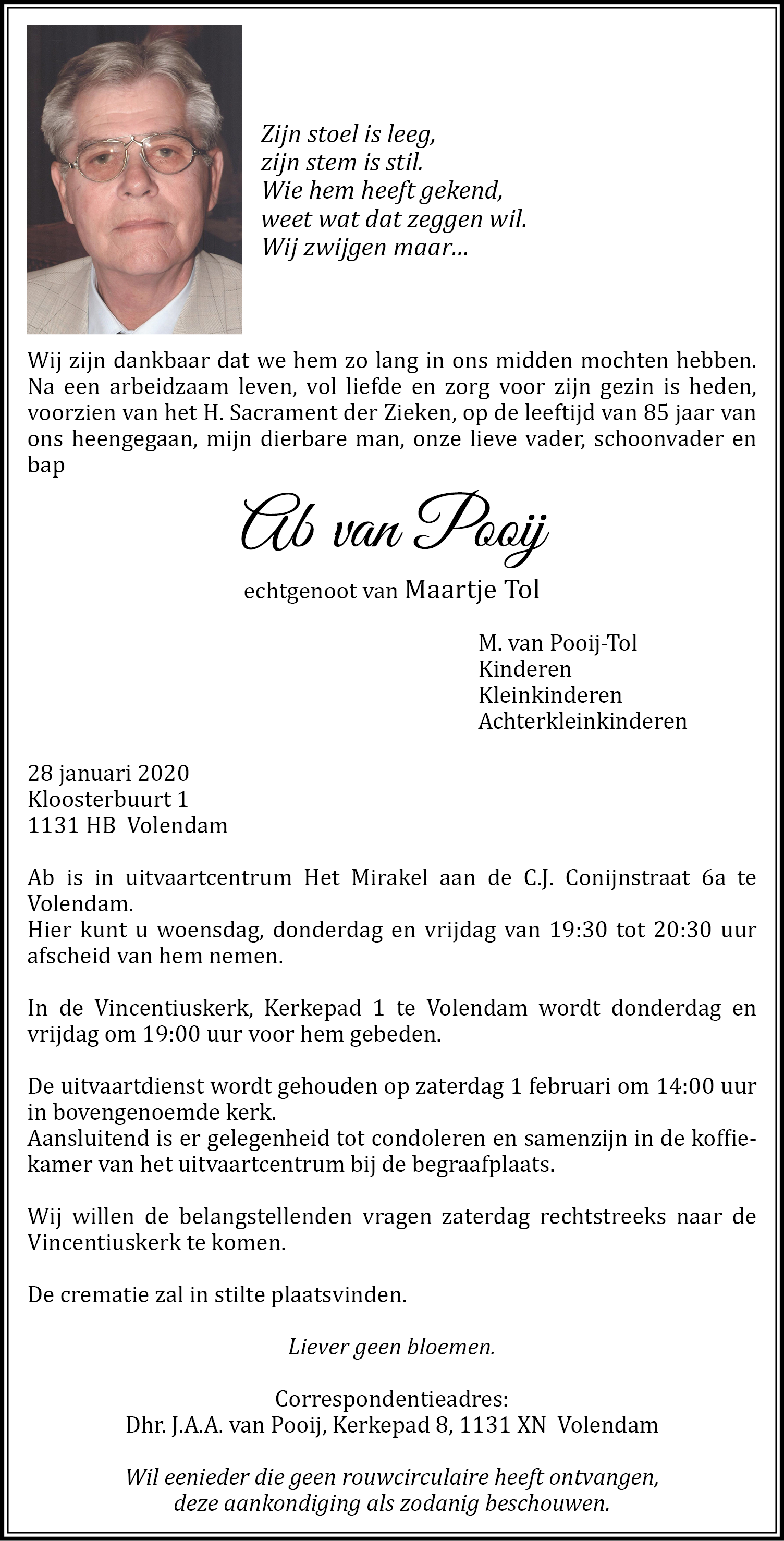 Zijn stoel is leeg,
zijn stem is stil.
Wie hem heeft gekend,
weet wat dat zeggen wil.
Wij zwijgen maar...

Wij zijn dankbaar dat we hem zo lang in ons midden mochten hebben. Na een arbeidzaam leven, vol liefde en zorg voor zijn gezin is heden, voorzien van het H. Sacrament der Zieken, op de leeftijd van 85 jaar van ons heengegaan, mijn dierbare man, onze lieve vader, schoonvader en bap

Ab van Pooij

echtgenoot van Maartje Tol

M. van Pooij-Tol
Kinderen
Kleinkinderen
Achterkleinkinderen

28 januari 2020
Kloosterbuurt 1
1131 HB Volendam

Ab is in uitvaartcentrum Het Mirakel aan de C.J. Conijnstraat 6a te Volendam.
Hier kunt u woensdag, donderdag en vrijdag van 19:30 tot 20:30 uur afscheid van hem nemen.

In de Vincentiuskerk, Kerkepad 1 te Volendam wordt donderdag en vrijdag om 19:00 uur voor hem gebeden.

De uitvaartdienst wordt gehouden op zaterdag 1 februari om 14:00 uur in bovengenoemde kerk.
Aansluitend is er gelegenheid tot condoleren en samenzijn in de koffiekamer van het uitvaartcentrum bij de begraafplaats.

Wij willen de belangstellenden vragen zaterdag rechtstreeks naar de Vincentiuskerk te komen.

De crematie zal in stilte plaatsvinden.

Liever geen bloemen.

Correspondentieadres:
Dhr. J.A.A. van Pooij, Kerkepad 8, 1131 XN Volendam

Wil eenieder die geen rouwcirculaire heeft ontvangen, deze aankondiging als zodanig beschouwen.